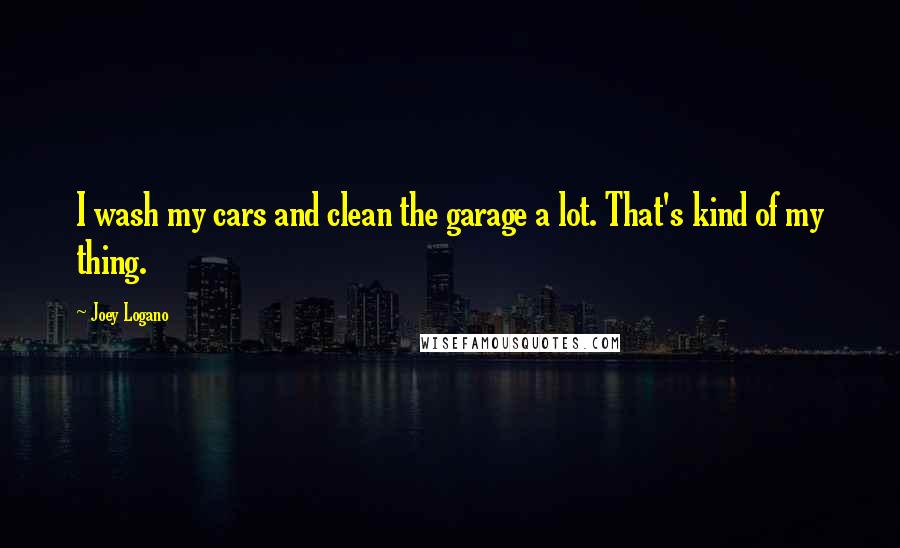 I wash my cars and clean the garage a lot. That's kind of my thing.

~ Joey Logano

WISEFAMOUSQUOTES.COM